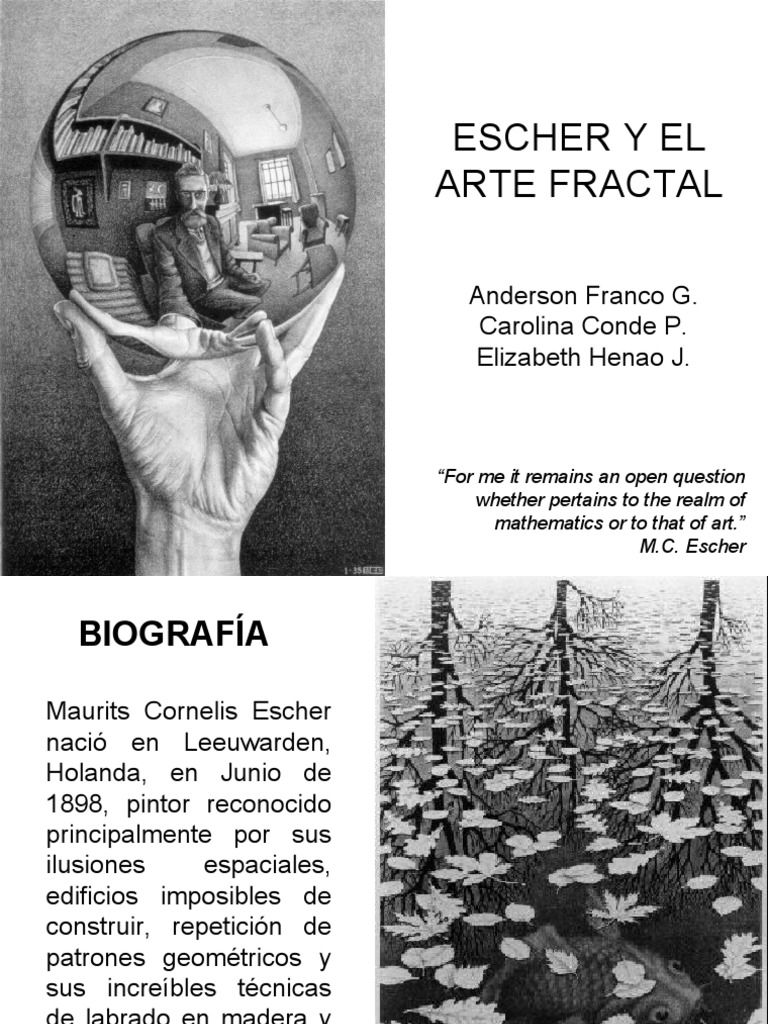 ESCHER Y EL ARTE FRACTAL

Anderson Franco G.
Carolina Conde P.
Elizabeth Henao J.

"For me it remains an open question whether pertains to the realm of mathematics or to that of art."
M.C. Escher

BIOGRAFÍA

Maurits Cornelis Escher nació en Leeuwarden, Holanda, en Junio de 1898, pintor reconocido principalmente por sus ilusiones espaciales, edificios imposibles de construir, repetición de patrones geométricos y sus increíbles técnicas de labrado en madera y